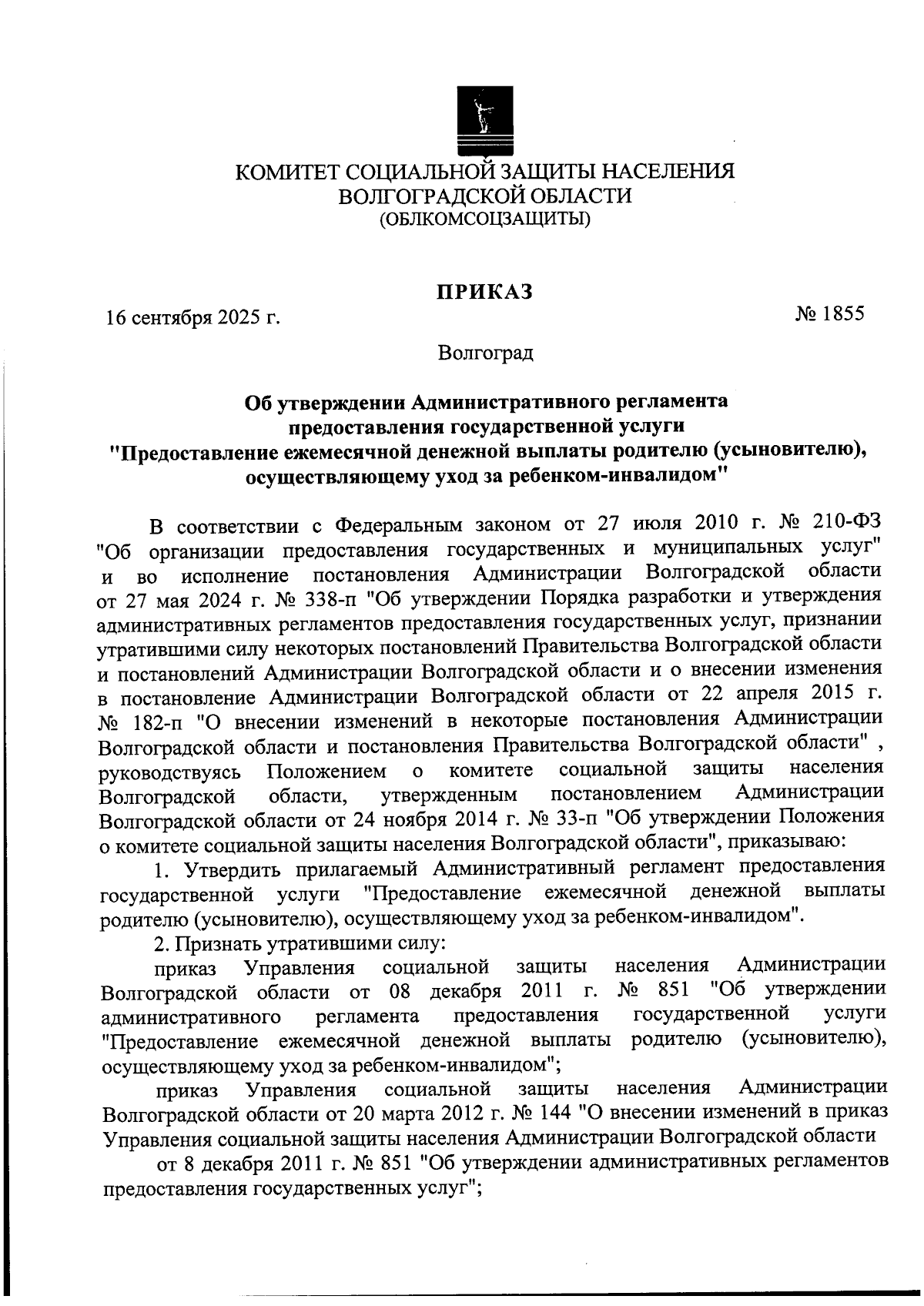 КОМИТЕТ СОЦИАЛЬНОЙ ЗАЩИТЫ НАСЕЛЕНИЯ
ВОЛГОГРАДСКОЙ ОБЛАСТИ
(ОБЛКОМСОЦЗАЩИТЫ)

ПРИКАЗ

16 сентября 2025 г.

№ 1855

Волгоград

Об утверждении Административного регламента предоставления государственной услуги "Предоставление ежемесячной денежной выплаты родителю (усыновителю), осуществляющему уход за ребенком-инвалидом"

В соответствии с Федеральным законом от 27 июля 2010 г. № 210-ФЗ "Об организации предоставления государственных и муниципальных услуг" и во исполнение постановления Администрации Волгоградской области от 27 мая 2024 г. № 338-п "Об утверждении Порядка разработки и утверждения административных регламентов предоставления государственных услуг, признании утратившими силу некоторых постановлений Правительства Волгоградской области и постановлений Администрации Волгоградской области и о внесении изменения в постановление Администрации Волгоградской области от 22 апреля 2015 г. № 182-п "О внесении изменений в некоторые постановления Администрации Волгоградской области и постановления Правительства Волгоградской области" , руководствуясь Положением о комитете социальной защиты населения Волгоградской области, утвержденным постановлением Администрации Волгоградской области от 24 ноября 2014 г. № 33-п "Об утверждении Положения о комитете социальной защиты населения Волгоградской области", приказываю:

1. Утвердить прилагаемый Административный регламент предоставления государственной услуги "Предоставление ежемесячной денежной выплаты родителю (усыновителю), осуществляющему уход за ребенком-инвалидом".

2. Признать утратившими силу:

приказ Управления социальной защиты населения Администрации Волгоградской области от 08 декабря 2011 г. № 851 "Об утверждении административного регламента предоставления государственной услуги "Предоставление ежемесячной денежной выплаты родителю (усыновителю), осуществляющему уход за ребенком-инвалидом";

приказ Управления социальной защиты населения Администрации Волгоградской области от 20 марта 2012 г. № 144 "О внесении изменений в приказ Управления социальной защиты населения Администрации Волгоградской области

от 8 декабря 2011 г. № 851 "Об утверждении административных регламентов предоставления государственных услуг";